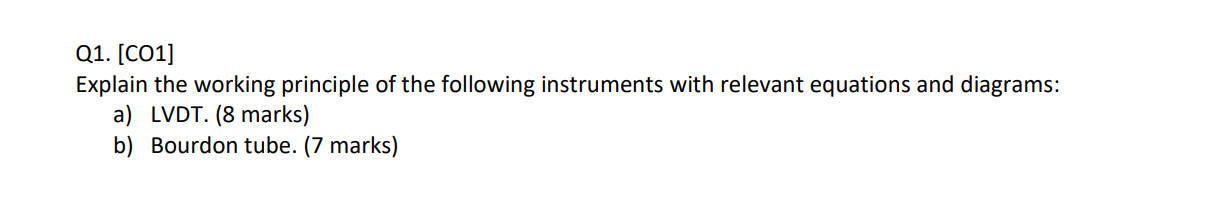 Q1. [CO1]
Explain the working principle of the following instruments with relevant equations and diagrams:
a) LVDT. (8 marks)
b) Bourdon tube. (7 marks)